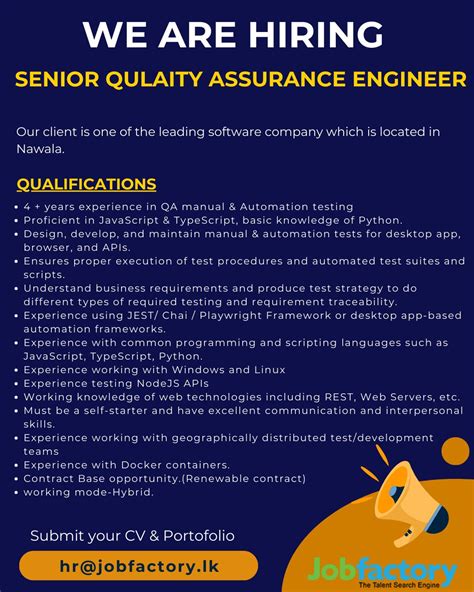 WE ARE HIRING

SENIOR QULAITY ASSURANCE ENGINEER

Our client is one of the leading software company which is located in Nawala.

QUALIFICATIONS

• 4 + years experience in QA manual & Automation testing
• Proficient in JavaScript & TypeScript, basic knowledge of Python.
• Design, develop, and maintain manual & automation tests for desktop app, browser, and APIs.
• Ensures proper execution of test procedures and automated test suites and scripts.
• Understand business requirements and produce test strategy to do different types of required testing and requirement traceability.
• Experience using JEST/ Chai / Playwright Framework or desktop app-based automation frameworks.
• Experience with common programming and scripting languages such as JavaScript, TypeScript, Python.
• Experience working with Windows and Linux
• Experience testing NodeJS APIs
• Working knowledge of web technologies including REST, Web Servers, etc.
• Must be a self-starter and have excellent communication and interpersonal skills.
• Experience working with geographically distributed test/development teams
• Experience with Docker containers.
• Contract Base opportunity.(Renewable contract)
• working mode-Hybrid.

Submit your CV & Portofolio

hr@jobfactory.lk

Jobfactory
The Talent Search Engine